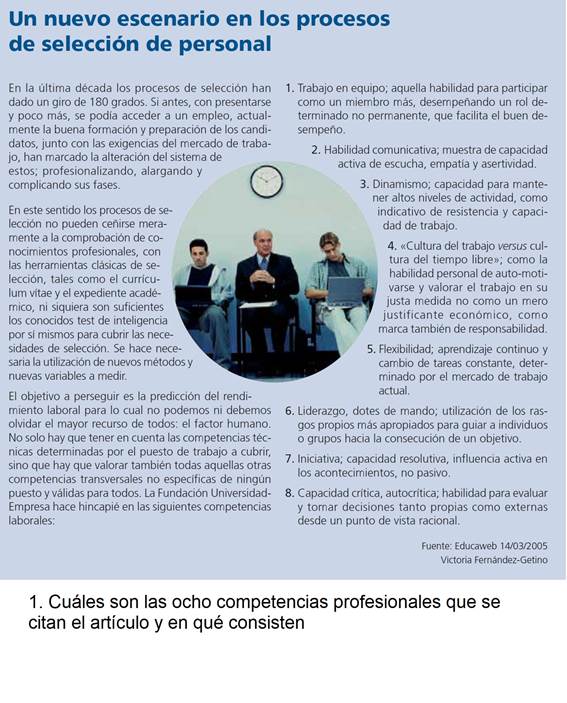 Un nuevo escenario en los procesos de selección de personal

En la última década los procesos de selección han dado un giro de 180 grados. Si antes, con presentarse y poco más, se podía acceder a un empleo, actualmente la buena formación y preparación de los candidatos, junto con las exigencias del mercado de trabajo, han marcado la alteración del sistema de estos; profesionalizando, alargando y complicando sus fases.

En este sentido los procesos de selección no pueden ceñirse meramente a la comprobación de conocimientos profesionales, con las herramientas clásicas de selección, tales como el currículum vítae y el expediente académico, ni siquiera son suficientes los conocidos test de inteligencia por sí mismos para cubrir las necesidades de selección. Se hace necesaria la utilización de nuevos métodos y nuevas variables a medir.

El objetivo a perseguir es la predicción del rendimiento laboral para lo cual no podemos ni debemos olvidar el mayor recurso de todos: el factor humano. No solo hay que tener en cuenta las competencias técnicas determinadas por el puesto de trabajo a cubrir, sino que hay que valorar también todas aquellas otras competencias transversales no específicas de ningún puesto y válidas para todos. La Fundación Universidad-Empresa hace hincapié en las siguientes competencias laborales:

1. Trabajo en equipo; aquella habilidad para participar como un miembro más, desempeñando un rol determinado no permanente, que facilita el buen desempeño.

2. Habilidad comunicativa; muestra de capacidad activa de escucha, empatía y asertividad.

3. Dinamismo; capacidad para mantener altos niveles de actividad, como indicativo de resistencia y capacidad de trabajo.

4. «Cultura del trabajo versus cultura del tiempo libre»; como la habilidad personal de auto-motivarse y valorar el trabajo en su justa medida no como un mero justificante económico, como marca también de responsabilidad.

5. Flexibilidad; aprendizaje continuo y cambio de tareas constante, determinado por el mercado de trabajo actual.

6. Liderazgo, dotes de mando; utilización de los rasgos propios más apropiados para guiar a individuos o grupos hacia la consecución de un objetivo.

7. Iniciativa; capacidad resolutiva, influencia activa en los acontecimientos, no pasivo.

8. Capacidad crítica, autocrítica; habilidad para evaluar y tomar decisiones tanto propias como externas desde un punto de vista racional.

Fuente: Educaweb 14/03/2005
Victoria Fernández-Getino

1. Cuáles son las ocho competencias profesionales que se citan el artículo y en qué consisten